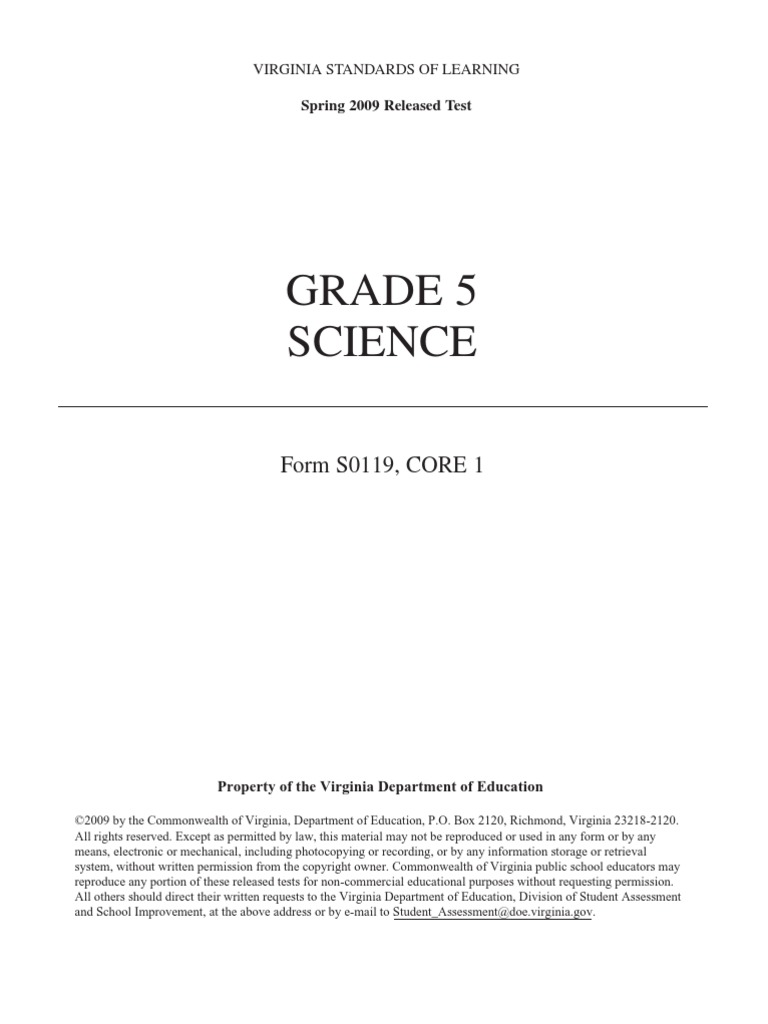 VIRGINIA STANDARDS OF LEARNING

Spring 2009 Released Test

GRADE 5
SCIENCE

Form S0119, CORE 1

Property of the Virginia Department of Education

©2009 by the Commonwealth of Virginia, Department of Education, P.O. Box 2120, Richmond, Virginia 23218-2120. All rights reserved. Except as permitted by law, this material may not be reproduced or used in any form or by any means, electronic or mechanical, including photocopying or recording, or by any information storage or retrieval system, without written permission from the copyright owner. Commonwealth of Virginia public school educators may reproduce any portion of these released tests for non-commercial educational purposes without requesting permission. All others should direct their written requests to the Virginia Department of Education, Division of Student Assessment and School Improvement, at the above address or by e-mail to Student_Assessment@doe.virginia.gov.